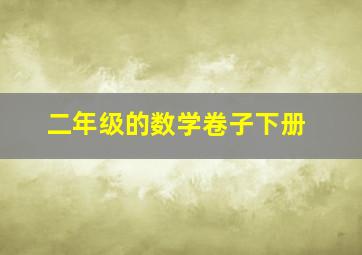 二年级的数学卷子下册